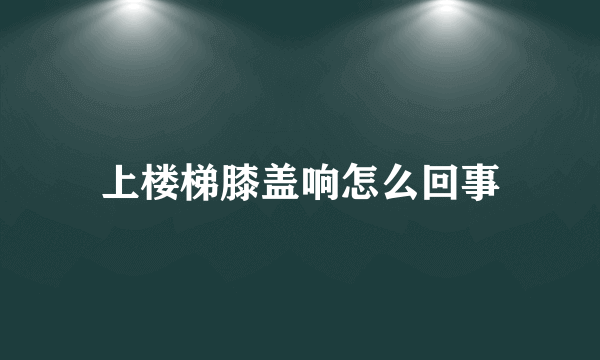 上楼梯膝盖响怎么回事